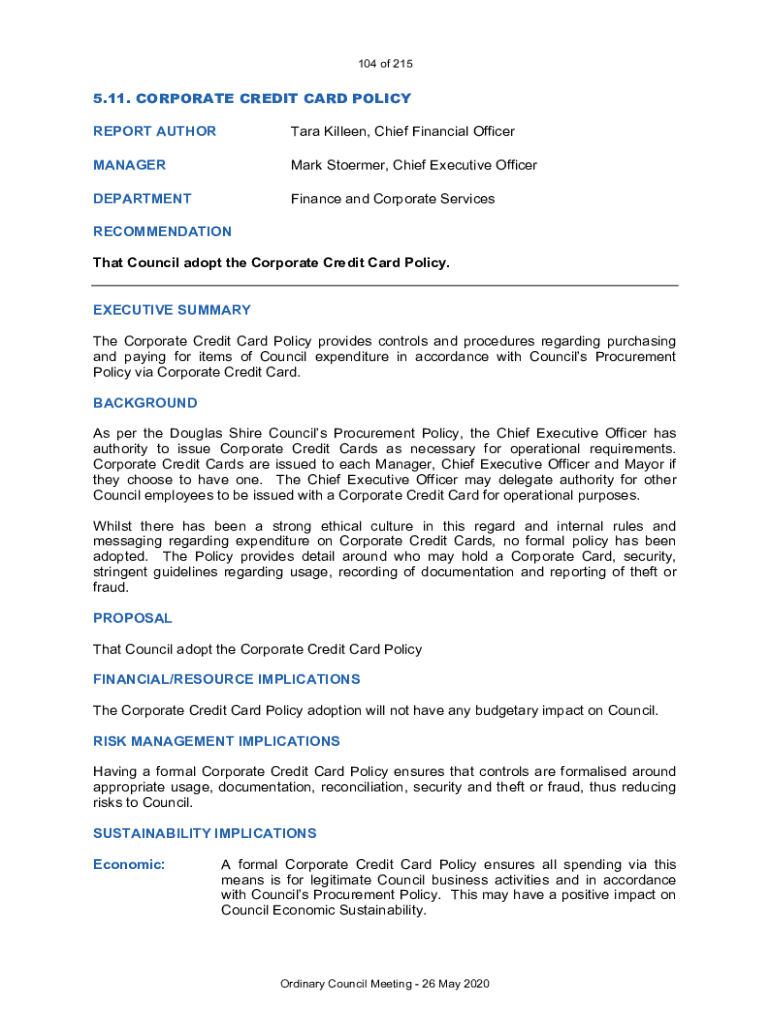 104 of 215

5.11. CORPORATE CREDIT CARD POLICY

REPORT AUTHOR Tara Killeen, Chief Financial Officer

MANAGER Mark Stoermer, Chief Executive Officer

DEPARTMENT Finance and Corporate Services

RECOMMENDATION

That Council adopt the Corporate Credit Card Policy.

EXECUTIVE SUMMARY

The Corporate Credit Card Policy provides controls and procedures regarding purchasing and paying for items of Council expenditure in accordance with Council's Procurement Policy via Corporate Credit Card.

BACKGROUND

As per the Douglas Shire Council's Procurement Policy, the Chief Executive Officer has authority to issue Corporate Credit Cards as necessary for operational requirements. Corporate Credit Cards are issued to each Manager, Chief Executive Officer and Mayor if they choose to have one. The Chief Executive Officer may delegate authority for other Council employees to be issued with a Corporate Credit Card for operational purposes.

Whilst there has been a strong ethical culture in this regard and internal rules and messaging regarding expenditure on Corporate Credit Cards, no formal policy has been adopted. The Policy provides detail around who may hold a Corporate Card, security, stringent guidelines regarding usage, recording of documentation and reporting of theft or fraud.

PROPOSAL

That Council adopt the Corporate Credit Card Policy

FINANCIAL/RESOURCE IMPLICATIONS

The Corporate Credit Card Policy adoption will not have any budgetary impact on Council.

RISK MANAGEMENT IMPLICATIONS

Having a formal Corporate Credit Card Policy ensures that controls are formalised around appropriate usage, documentation, reconciliation, security and theft or fraud, thus reducing risks to Council.

SUSTAINABILITY IMPLICATIONS

Economic: A formal Corporate Credit Card Policy ensures all spending via this means is for legitimate Council business activities and in accordance with Council's Procurement Policy. This may have a positive impact on Council Economic Sustainability.

Ordinary Council Meeting - 26 May 2020